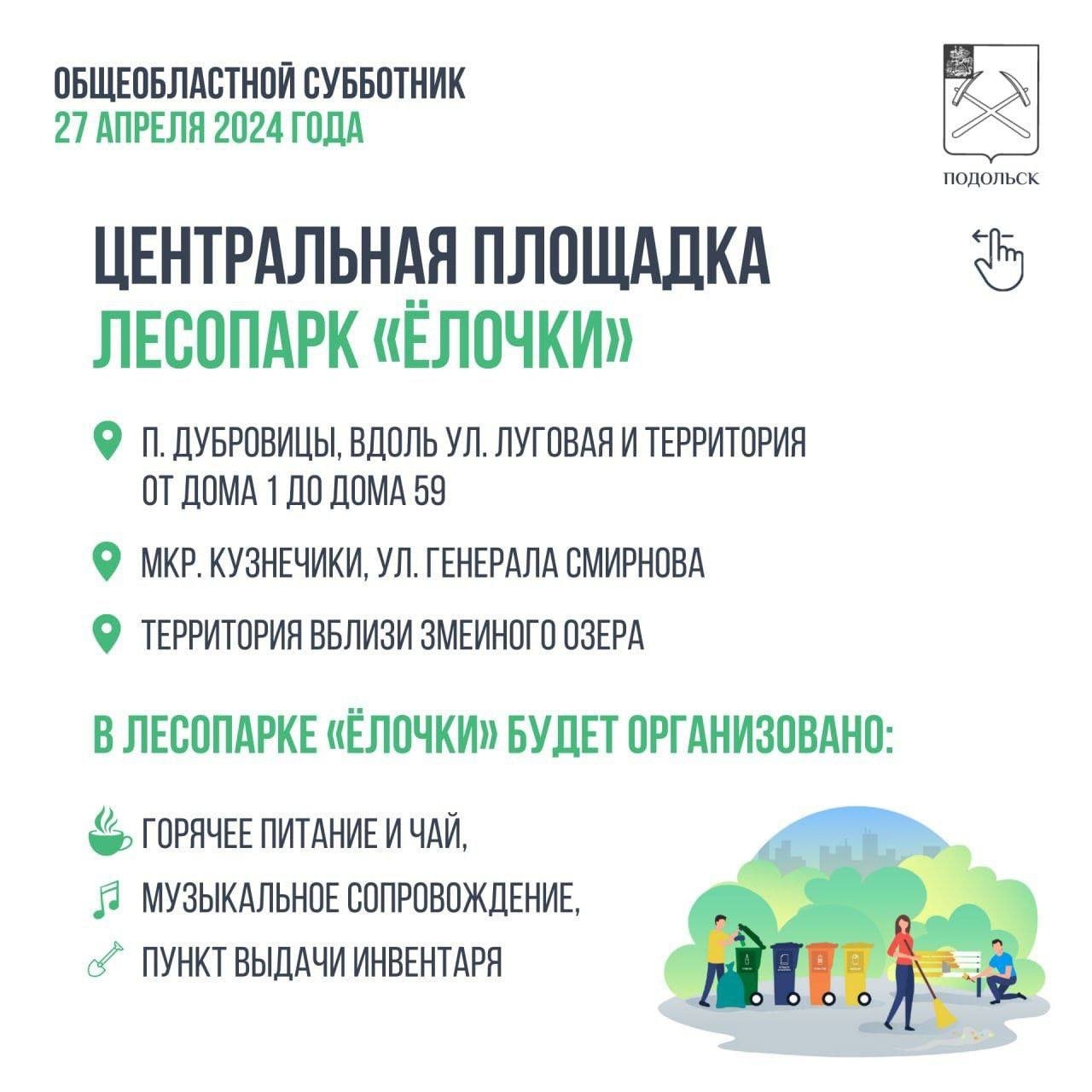 ОБЩЕОБЛАСТНОЙ СУББОТНИК
27 АПРЕЛЯ 2024 ГОДА

ПОДОЛЬСК

ЦЕНТРАЛЬНАЯ ПЛОЩАДКА
ЛЕСОПАРК «ЁЛОЧКИ»

П. ДУБРОВИЦЫ, ВДОЛЬ УЛ. ЛУГОВАЯ И ТЕРРИТОРИЯ ОТ ДОМА 1 ДО ДОМА 59

МКР. КУЗНЕЧИКИ, УЛ. ГЕНЕРАЛА СМИРНОВА

ТЕРРИТОРИЯ ВБЛИЗИ ЗМЕИНОГО ОЗЕРА

В ЛЕСОПАРКЕ «ЁЛОЧКИ» БУДЕТ ОРГАНИЗОВАНО:

ГОРЯЧЕЕ ПИТАНИЕ И ЧАЙ,
МУЗЫКАЛЬНОЕ СОПРОВОЖДЕНИЕ,
ПУНКТ ВЫДАЧИ ИНВЕНТАРЯ